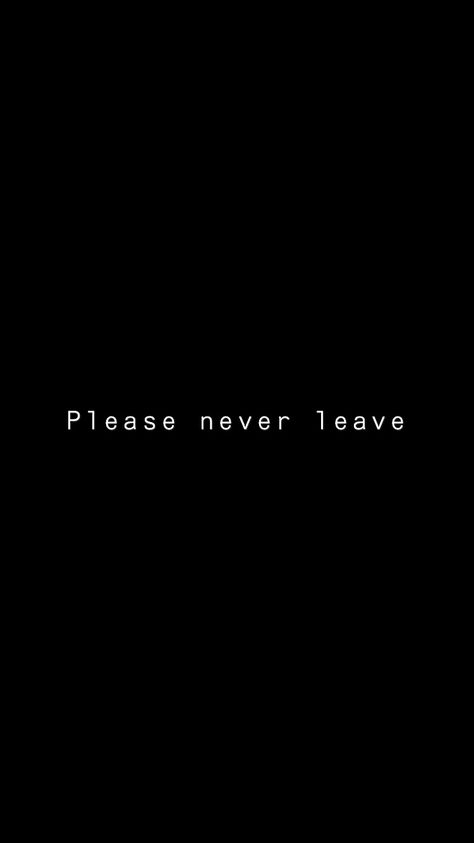 Please never leave